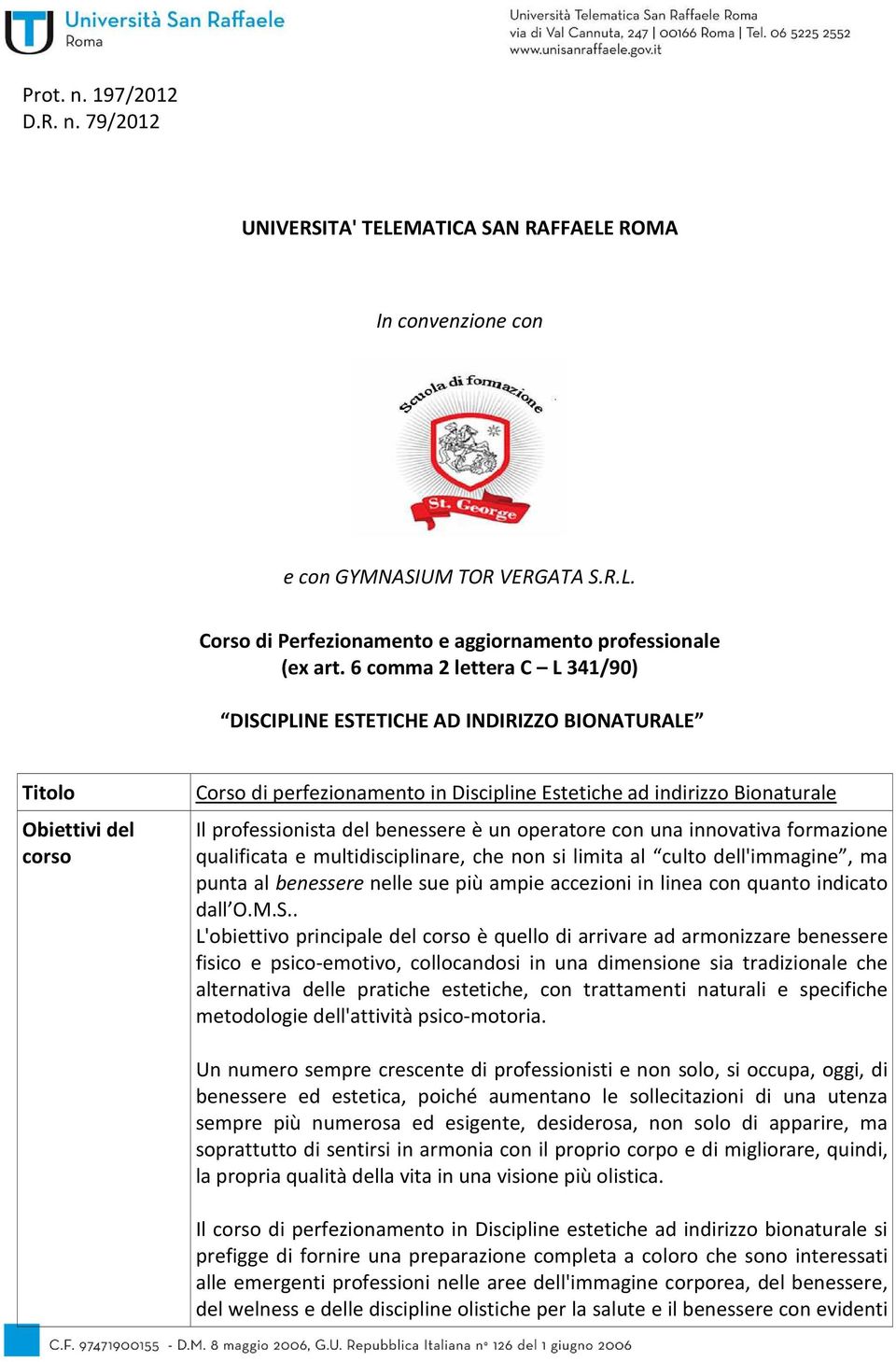 Università San Raffaele
Roma

Università Telematica San Raffaele Roma
via di Val Cannuta, 247 | 00166 Roma | Tel. 06 5225 2552
www.unisanraffaele.gov.it

Prot. n. 197/2012
D.R. n. 79/2012

UNIVERSITA' TELEMATICA SAN RAFFAELE ROMA

In convenzione con

Scuola di formazione
St. George

e con GYMNASIUM TOR VERGATA S.R.L.

Corso di Perfezionamento e aggiornamento professionale
(ex art. 6 comma 2 lettera C – L 341/90)

“DISCIPLINE ESTETICHE AD INDIRIZZO BIONATURALE”

| Titolo | Corso di perfezionamento in Discipline Estetiche ad indirizzo Bionaturale |
|---|---|
| Obiettivi del corso | Il professionista del benessere è un operatore con una innovativa formazione qualificata e multidisciplinare, che non si limita al “culto dell'immagine”, ma punta al benessere nelle sue più ampie accezioni in linea con quanto indicato dall’O.M.S.. L'obiettivo principale del corso è quello di arrivare ad armonizzare benessere fisico e psico-emotivo, collocandosi in una dimensione sia tradizionale che alternativa delle pratiche estetiche, con trattamenti naturali e specifiche metodologie dell'attività psico-motoria. Un numero sempre crescente di professionisti e non solo, si occupa, oggi, di benessere ed estetica, poiché aumentano le sollecitazioni di una utenza sempre più numerosa ed esigente, desiderosa, non solo di apparire, ma soprattutto di sentirsi in armonia con il proprio corpo e di migliorare, quindi, la propria qualità della vita in una visione più olistica. Il corso di perfezionamento in Discipline estetiche ad indirizzo bionaturale si prefigge di fornire una preparazione completa a coloro che sono interessati alle emergenti professioni nelle aree dell'immagine corporea, del benessere, del welness e delle discipline olistiche per la salute e il benessere con evidenti |

C.F. 97471900155 - D.M. 8 maggio 2006, G.U. Repubblica Italiana n° 126 del 1 giugno 2006